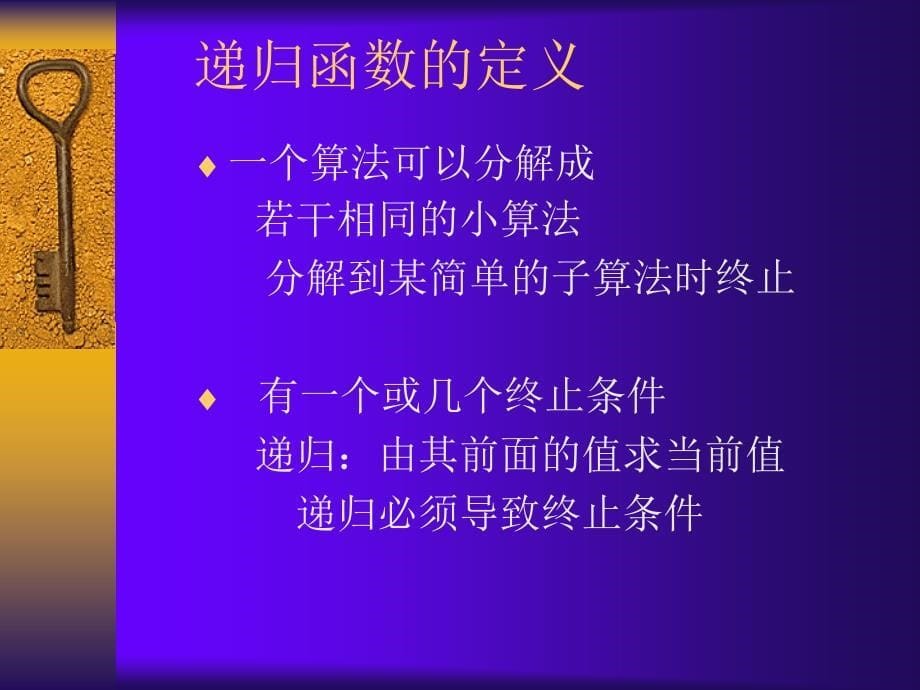 递归函数的定义

♦ 一个算法可以分解成
若干相同的小算法
分解到某简单的子算法时终止

♦ 有一个或几个终止条件
递归：由其前面的值求当前值
递归必须导致终止条件